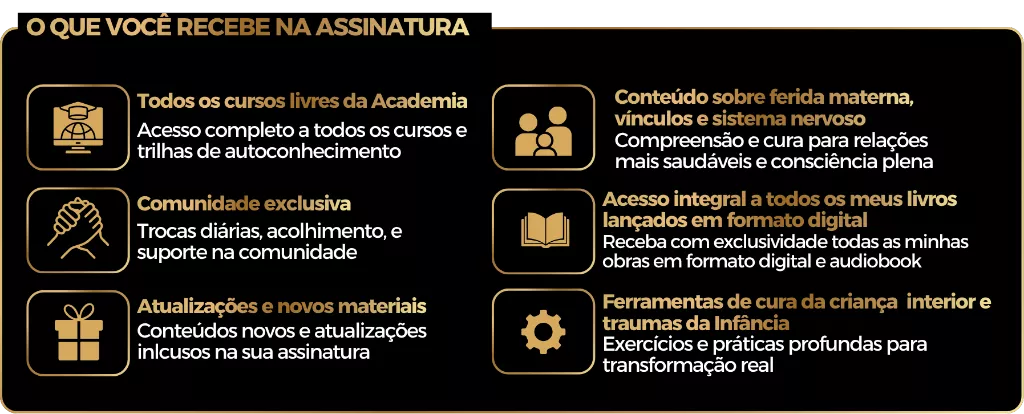 O QUE VOCÊ RECEBE NA ASSINATURA

Todos os cursos livres da Academia
Acesso completo a todos os cursos e trilhas de autoconhecimento

Comunidade exclusiva
Trocas diárias, acolhimento, e suporte na comunidade

Atualizações e novos materiais
Conteúdos novos e atualizações inlcusos na sua assinatura

Conteúdo sobre ferida materna, vínculos e sistema nervoso
Compreensão e cura para relações mais saudáveis e consciência plena

Acesso integral a todos os meus livros lançados em formato digital
Receba com exclusividade todas as minhas obras em formato digital e audiobook

Ferramentas de cura da criança interior e traumas da Infância
Exercícios e práticas profundas para transformação real